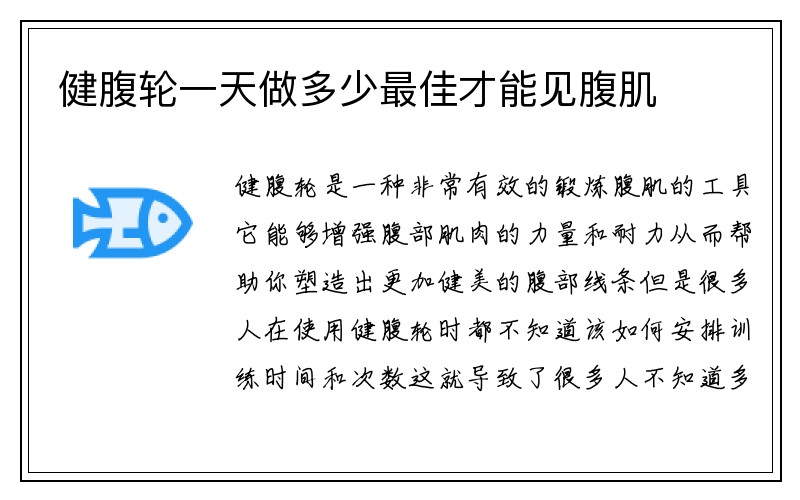 健腹轮一天做多少最佳才能见腹肌

健腹轮是一种非常有效的锻炼腹肌的工具它能够增强腹部肌肉的力量和耐力从而帮助你塑造出更加健美的腹部线条但是很多人在使用健腹轮时都不知道该如何安排训练时间和次数这就导致了很多人不知道多